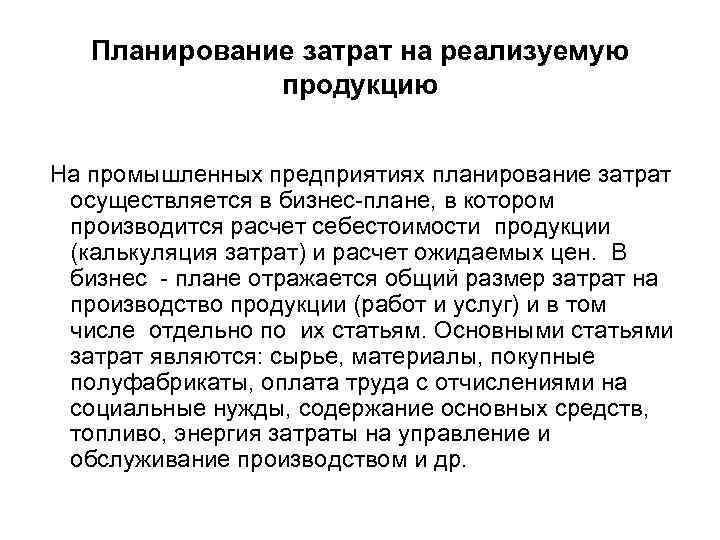 Планирование затрат на реализуемую продукцию

На промышленных предприятиях планирование затрат осуществляется в бизнес-плане, в котором производится расчет себестоимости продукции (калькуляция затрат) и расчет ожидаемых цен. В бизнес - плане отражается общий размер затрат на производство продукции (работ и услуг) и в том числе отдельно по их статьям. Основными статьями затрат являются: сырье, материалы, покупные полуфабрикаты, оплата труда с отчислениями на социальные нужды, содержание основных средств, топливо, энергия затраты на управление и обслуживание производством и др.